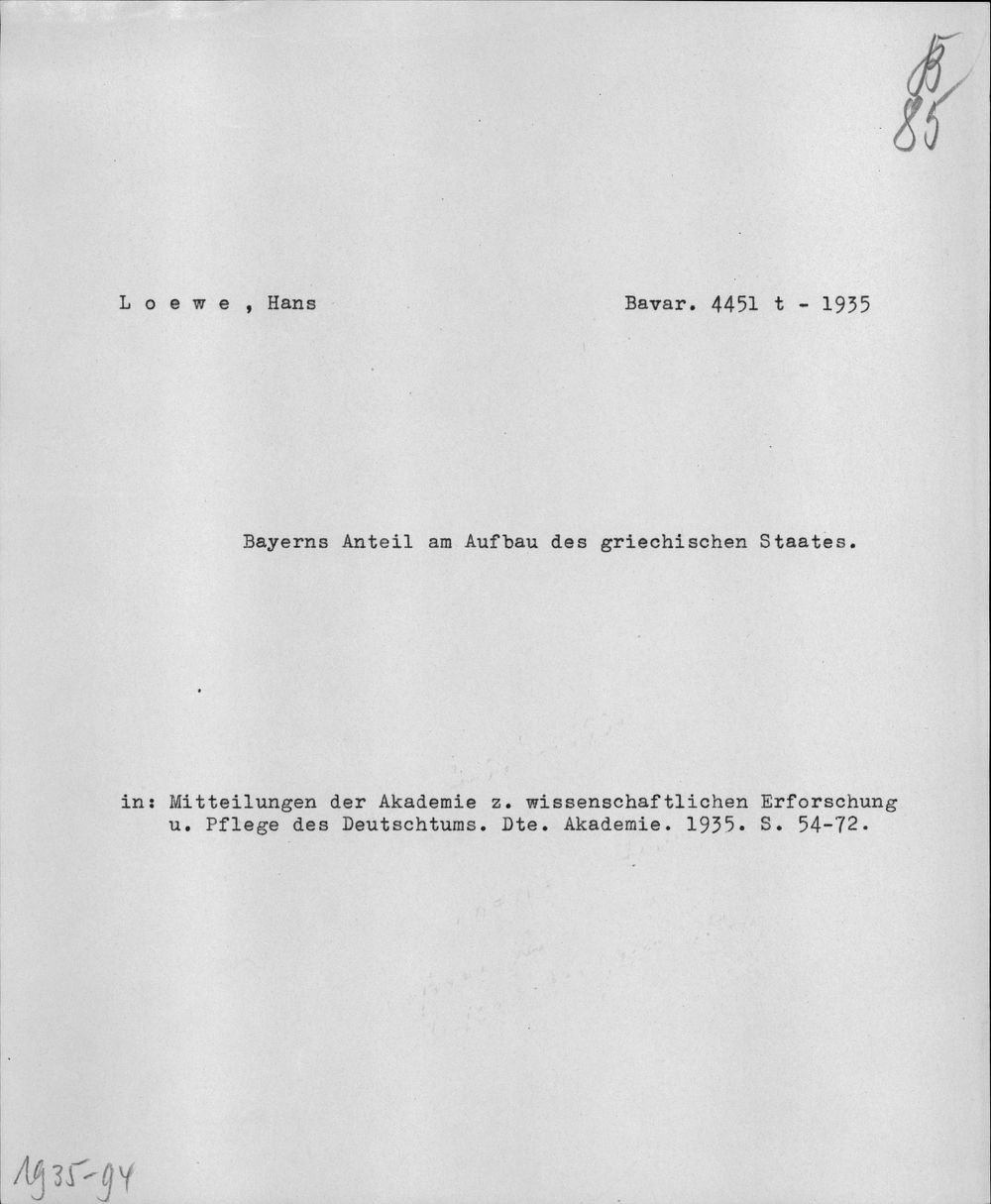 B
85

L o e w e , Hans

Bavar. 4451 t - 1935

Bayerns Anteil am Aufbau des griechischen Staates.

in: Mitteilungen der Akademie z. wissenschaftlichen Erforschung u. Pflege des Deutschtums. Dte. Akademie. 1935. S. 54-72.

1935-94